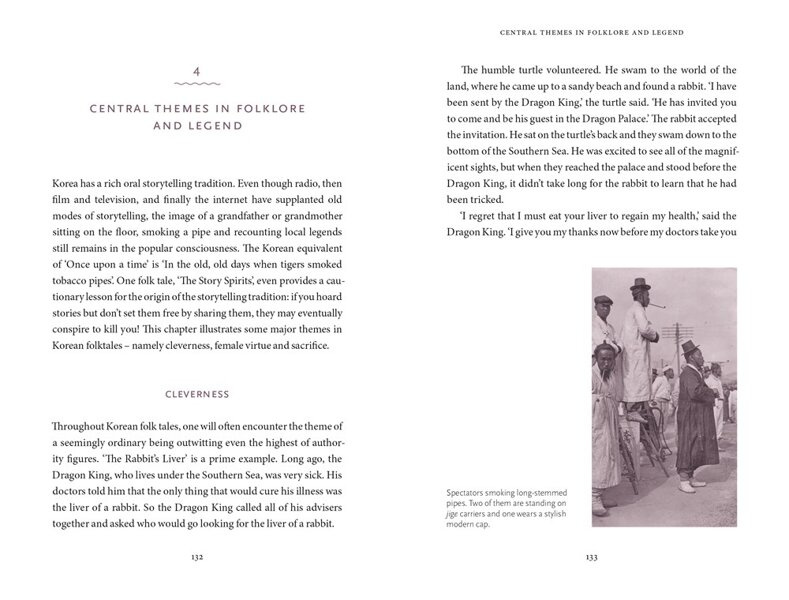 4

CENTRAL THEMES IN FOLKLORE AND LEGEND

Korea has a rich oral storytelling tradition. Even though radio, then film and television, and finally the internet have supplanted old modes of storytelling, the image of a grandfather or grandmother sitting on the floor, smoking a pipe and recounting local legends still remains in the popular consciousness. The Korean equivalent of 'Once upon a time' is 'In the old, old days when tigers smoked tobacco pipes'. One folk tale, 'The Story Spirits', even provides a cautionary lesson for the origin of the storytelling tradition: if you hoard stories but don't set them free by sharing them, they may eventually conspire to kill you! This chapter illustrates some major themes in Korean folktales – namely cleverness, female virtue and sacrifice.

CLEVERNESS

Throughout Korean folk tales, one will often encounter the theme of a seemingly ordinary being outwitting even the highest of authority figures. 'The Rabbit's Liver' is a prime example. Long ago, the Dragon King, who lives under the Southern Sea, was very sick. His doctors told him that the only thing that would cure his illness was the liver of a rabbit. So the Dragon King called all of his advisers together and asked who would go looking for the liver of a rabbit.

132

CENTRAL THEMES IN FOLKLORE AND LEGEND

The humble turtle volunteered. He swam to the world of the land, where he came up to a sandy beach and found a rabbit. 'I have been sent by the Dragon King,' the turtle said. 'He has invited you to come and be his guest in the Dragon Palace.' The rabbit accepted the invitation. He sat on the turtle's back and they swam down to the bottom of the Southern Sea. He was excited to see all of the magnificent sights, but when they reached the palace and stood before the Dragon King, it didn't take long for the rabbit to learn that he had been tricked.

'I regret that I must eat your liver to regain my health,' said the Dragon King. 'I give you my thanks now before my doctors take you

Spectators smoking long-stemmed pipes. Two of them are standing on jige carriers and one wears a stylish modern cap.

133